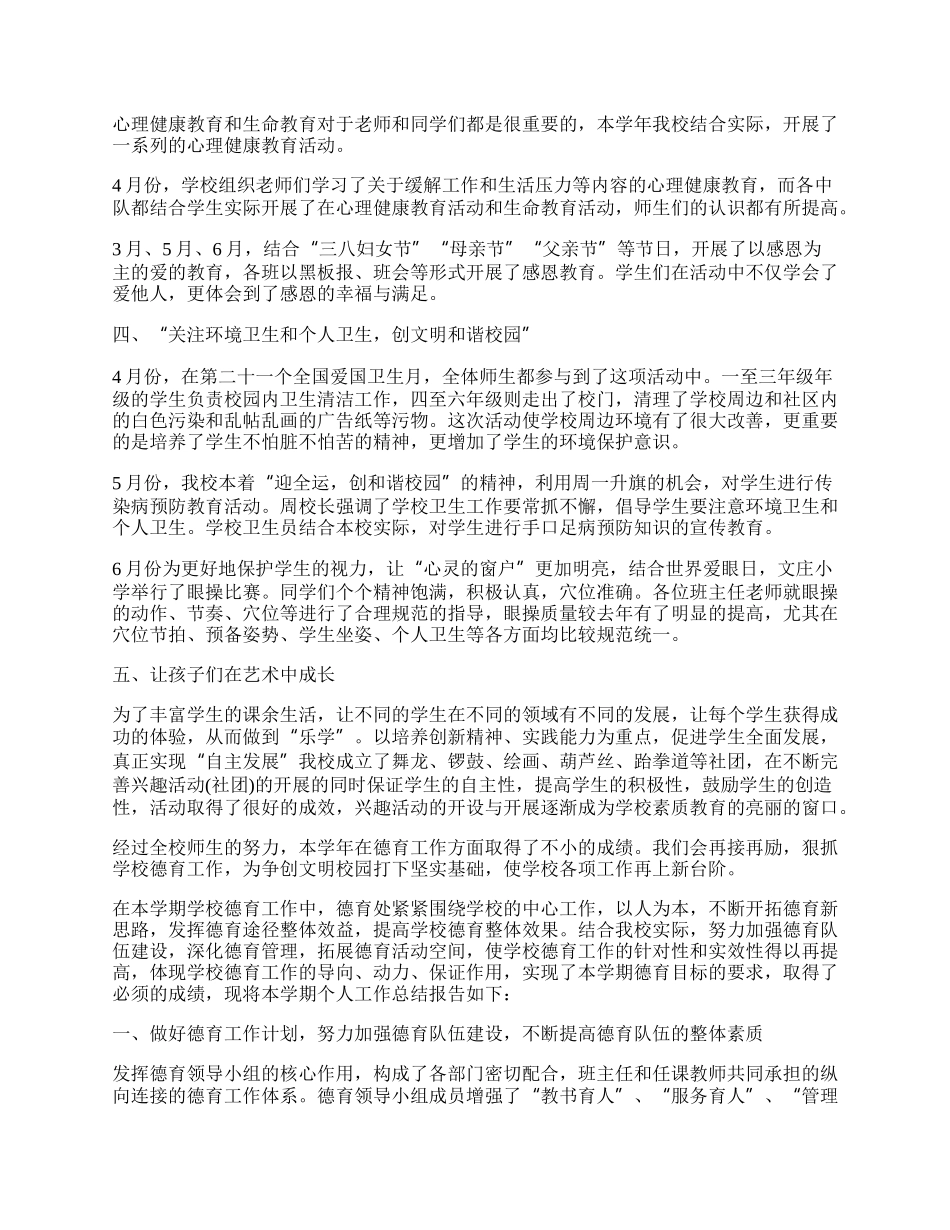 心理健康教育和生命教育对于老师和同学们都是很重要的，本学年我校结合实际，开展了一系列的心理健康教育活动。

4月份，学校组织老师们学习了关于缓解工作和生活压力等内容的心理健康教育，而各中队都结合学生实际开展了在心理健康教育活动和生命教育活动，师生们的认识都有所提高。

3月、5月、6月，结合“三八妇女节”“母亲节”“父亲节”等节日，开展了以感恩为主的爱的教育，各班以黑板报、班会等形式开展了感恩教育。学生们在活动中不仅学会了爱他人，更体会到了感恩的幸福与满足。

四、“关注环境卫生和个人卫生，创文明和谐校园”

4月份，在第二十一个全国爱国卫生月，全体师生都参与到了这项活动中。一至三年级年级的学生负责校园内卫生清洁工作，四至六年级则走出了校门，清理了学校周边和社区内的白色污染和乱帖乱画的广告纸等污物。这次活动使学校周边环境有了很大改善，更重要的是培养了学生不怕脏不怕苦的精神，更增加了学生的环境保护意识。

5月份，我校本着“迎全运，创和谐校园”的精神，利用周一升旗的机会，对学生进行传染病预防教育活动。周校长强调了学校卫生工作要常抓不懈，倡导学生要注意环境卫生和个人卫生。学校卫生员结合本校实际，对学生进行手口足病预防知识的宣传教育。

6月份为更好地保护学生的视力，让“心灵的窗户”更加明亮，结合世界爱眼日，文庄小学举行了眼操比赛。同学们个个精神饱满，积极认真，穴位准确。各位班主任老师就眼操的动作、节奏、穴位等进行了合理规范的指导，眼操质量较去年有了明显的提高，尤其在穴位节拍、预备姿势、学生坐姿、个人卫生等各方面均比较规范统一。

五、让孩子们在艺术中成长

为了丰富学生的课余生活，让不同的学生在不同的领域有不同的发展，让每个学生获得成功的体验，从而做到“乐学”。以培养创新精神、实践能力为重点，促进学生全面发展，真正实现“自主发展”我校成立了舞龙、锣鼓、绘画、葫芦丝、跆拳道等社团，在不断完善兴趣活动(社团)的开展的同时保证学生的自主性，提高学生的积极性，鼓励学生的创造性，活动取得了很好的成效，兴趣活动的开设与开展逐渐成为学校素质教育的亮丽的窗口。

经过全校师生的努力，本学年在德育工作方面取得了不小的成绩。我们会再接再励，狠抓学校德育工作，为争创文明校园打下坚实基础，使学校各项工作再上新台阶。

在本学期学校德育工作中，德育处紧紧围绕学校的中心工作，以人为本，不断开拓德育新思路，发挥德育途径整体效益，提高学校德育整体效果。结合我校实际，努力加强德育队伍建设，深化德育管理，拓展德育活动空间，使学校德育工作的针对性和实效性得以再提高，体现学校德育工作的导向、动力、保证作用，实现了本学期德育目标的要求，取得了必须的成绩，现将本学期个人工作总结报告如下：

一、做好德育工作计划，努力加强德育队伍建设，不断提高德育队伍的整体素质

发挥德育领导小组的核心作用，构成了各部门密切配合，班主任和任课教师共同承担的纵向连接的德育工作体系。德育领导小组成员增强了“教书育人”、“服务育人”、“管理